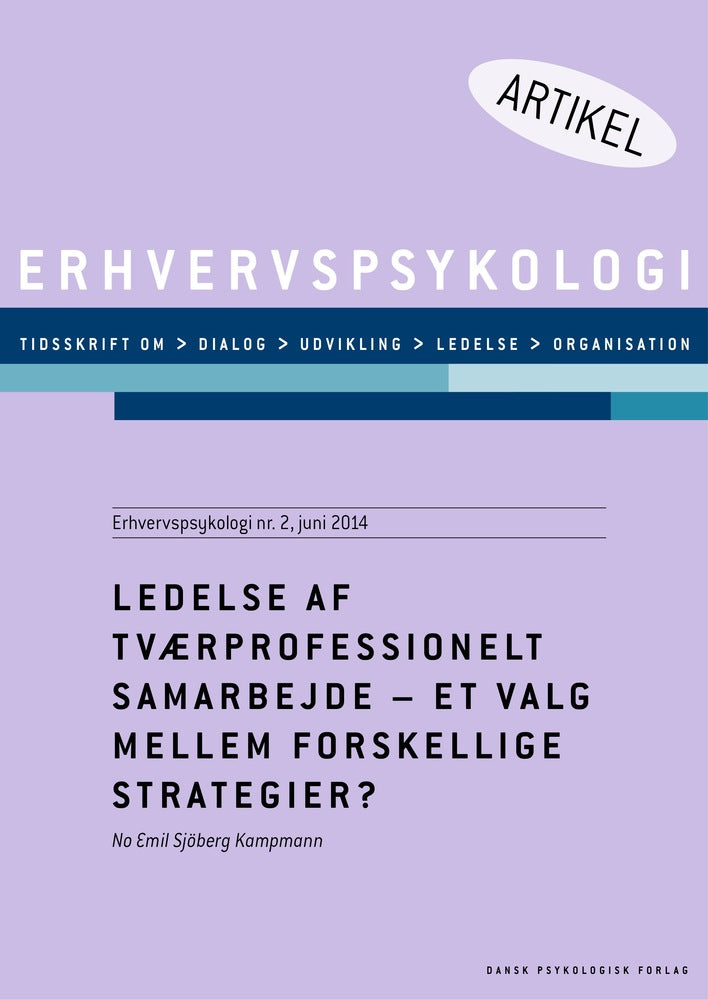 ARTIKEL

ERHVERVSPSYKOLOGI

TIDSSKRIFT OM > DIALOG > UDVIKLING > LEDELSE > ORGANISATION

Erhvervspsykologi nr. 2, juni 2014

LEDELSE AF TVÆRPROFESSIONELT SAMARBEJDE – ET VALG MELLEM FORSKELLIGE STRATEGIER?

No Emil Sjöberg Kampmann

DANSK PSYKOLOGISK FORLAG